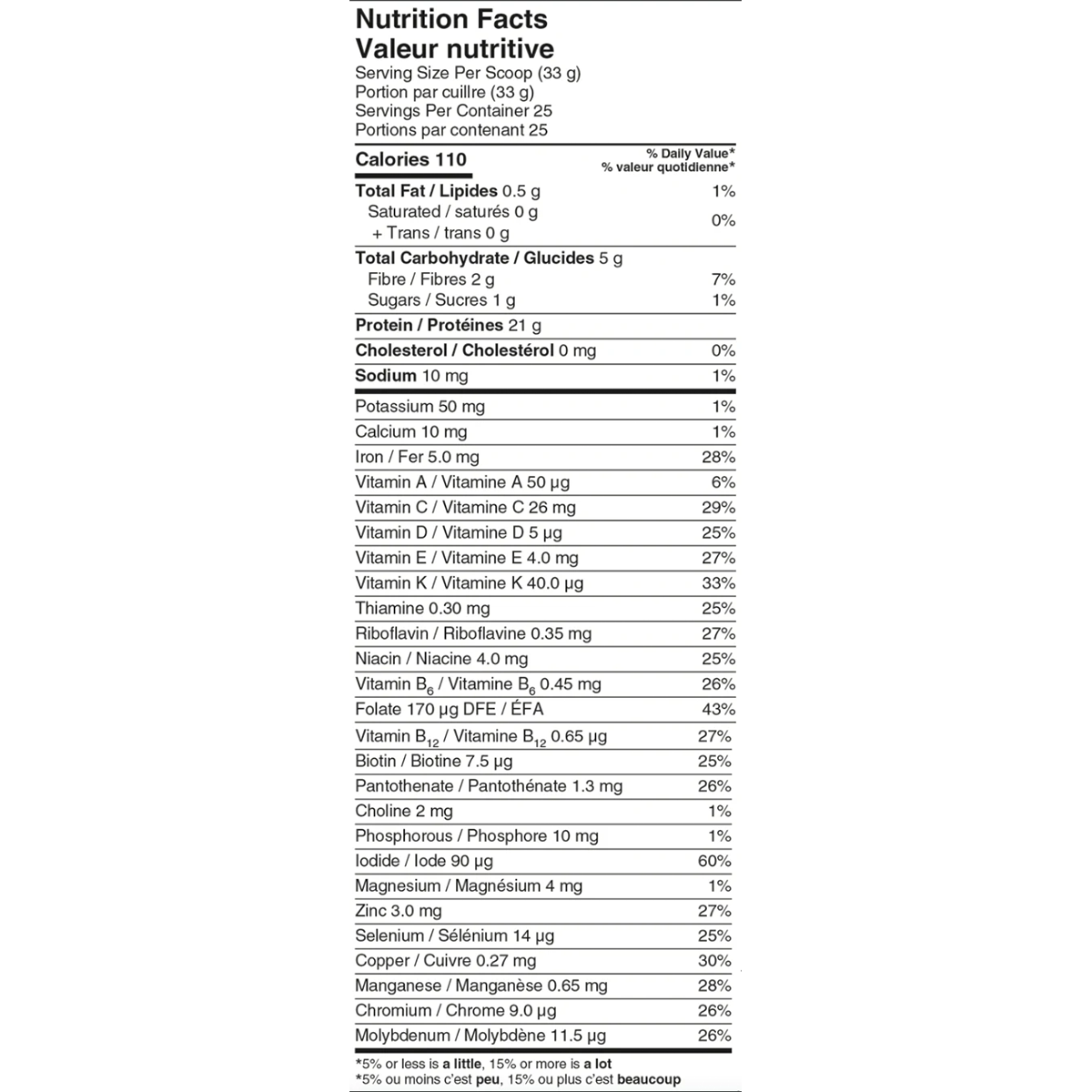 Nutrition Facts
Valeur nutritive
Serving Size Per Scoop (33 g)
Portion par cuillre (33 g)
Servings Per Container 25
Portions par contenant 25

| Calories 110 | % Daily Value* % valeur quotidienne* |
|---|---|
| Total Fat / Lipides 0.5 g | 1% |
| Saturated / saturés 0 g + Trans / trans 0 g | 0% |
| Total Carbohydrate / Glucides 5 g | |
| Fibre / Fibres 2 g | 7% |
| Sugars / Sucres 1 g | 1% |
| Protein / Protéines 21 g | |
| Cholesterol / Cholestérol 0 mg | 0% |
| Sodium 10 mg | 1% |
| Potassium 50 mg | 1% |
| Calcium 10 mg | 1% |
| Iron / Fer 5.0 mg | 28% |
| Vitamin A / Vitamine A 50 µg | 6% |
| Vitamin C / Vitamine C 26 mg | 29% |
| Vitamin D / Vitamine D 5 µg | 25% |
| Vitamin E / Vitamine E 4.0 mg | 27% |
| Vitamin K / Vitamine K 40.0 µg | 33% |
| Thiamine 0.30 mg | 25% |
| Riboflavin / Riboflavine 0.35 mg | 27% |
| Niacin / Niacine 4.0 mg | 25% |
| Vitamin $B_6$ / Vitamine $B_6$ 0.45 mg | 26% |
| Folate 170 µg DFE / ÉFA | 43% |
| Vitamin $B_{12}$ / Vitamine $B_{12}$ 0.65 µg | 27% |
| Biotin / Biotine 7.5 µg | 25% |
| Pantothenate / Pantothénate 1.3 mg | 26% |
| Choline 2 mg | 1% |
| Phosphorous / Phosphore 10 mg | 1% |
| Iodide / Iode 90 µg | 60% |
| Magnesium / Magnésium 4 mg | 1% |
| Zinc 3.0 mg | 27% |
| Selenium / Sélénium 14 µg | 25% |
| Copper / Cuivre 0.27 mg | 30% |
| Manganese / Manganèse 0.65 mg | 28% |
| Chromium / Chrome 9.0 µg | 26% |
| Molybdenum / Molybdène 11.5 µg | 26% |

*5% or less is a little, 15% or more is a lot
*5% ou moins c'est peu, 15% ou plus c'est beaucoup